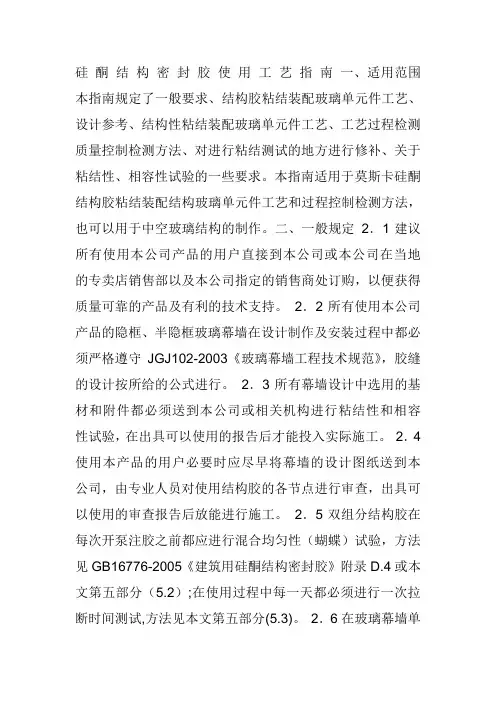 硅酮结构密封胶使用工艺指南一、适用范围本指南规定了一般要求、结构胶粘结装配玻璃单元件工艺、设计参考、结构性粘结装配玻璃单元件工艺、工艺过程检测质量控制检测方法、对进行粘结测试的地方进行修补、关于粘结性、相容性试验的一些要求。本指南适用于莫斯卡硅酮结构胶粘结装配结构玻璃单元件工艺和过程控制检测方法，也可以用于中空玻璃结构的制作。二、一般规定 2．1 建议所有使用本公司产品的用户直接到本公司或本公司在当地的专卖店销售部以及本公司指定的销售商处订购，以便获得质量可靠的产品及有利的技术支持。 2．2 所有使用本公司产品的隐框、半隐框玻璃幕墙在设计制作及安装过程中都必须严格遵守 JGJ102-2003《玻璃幕墙工程技术规范》，胶缝的设计按所给的公式进行。 2．3 所有幕墙设计中选用的基材和附件都必须送到本公司或相关机构进行粘结性和相容性试验，在出具可以使用的报告后才能投入实际施工。 2．4 使用本产品的用户必要时应尽早将幕墙的设计图纸送到本公司，由专业人员对使用结构胶的各节点进行审查，出具可以使用的审查报告后放能进行施工。 2．5 双组分结构胶在每次开泵注胶之前都应进行混合均匀性（蝴蝶）试验，方法见 GB16776-2005《建筑用硅酮结构密封胶》附录 D.4 或本文第五部分（5.2）;在使用过程中每一天都必须进行一次拉断时间测试,方法见本文第五部分(5.3)。 2．6 在玻璃幕墙单